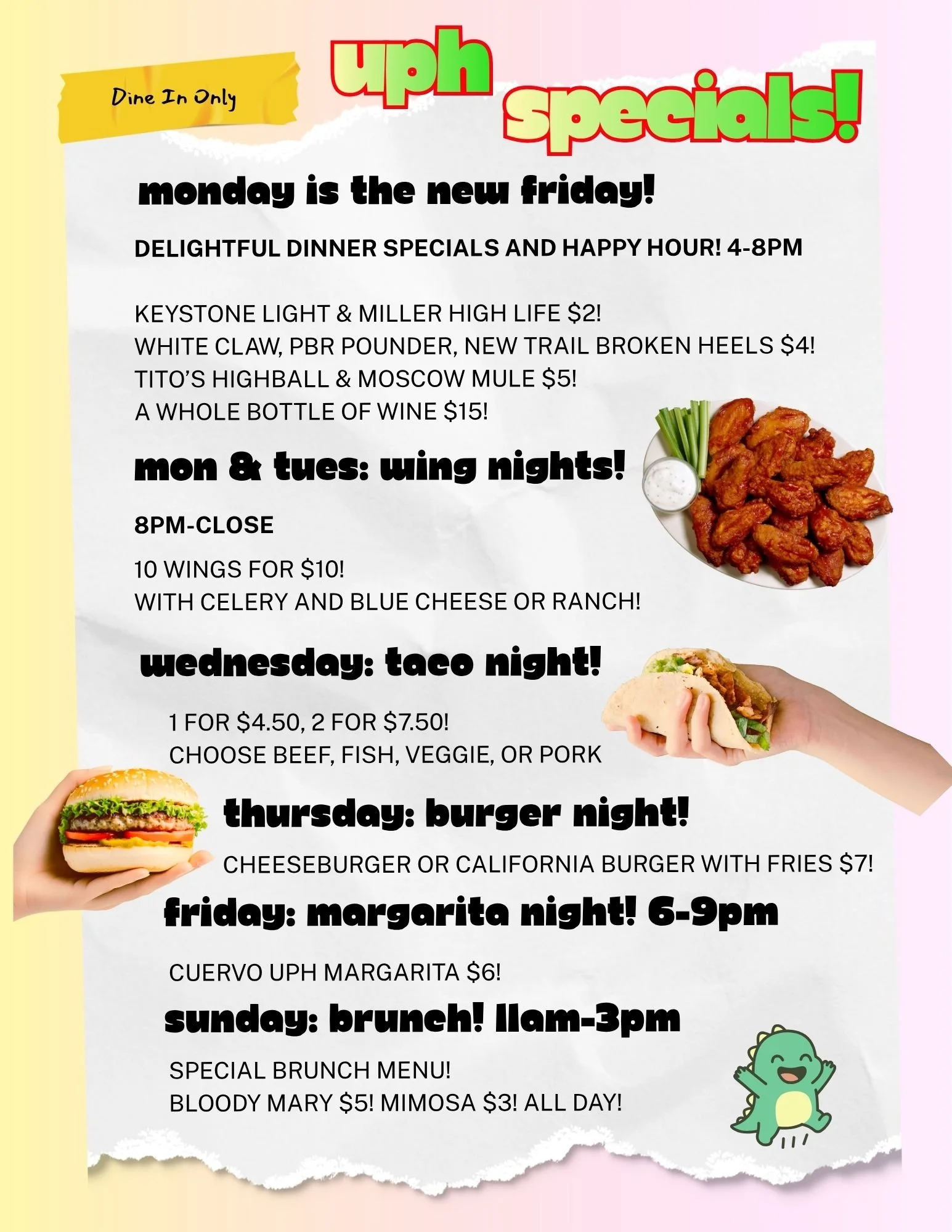 Dine In Only

uph specials!

monday is the new friday!

DELIGHTFUL DINNER SPECIALS AND HAPPY HOUR! 4-8PM

KEYSTONE LIGHT & MILLER HIGH LIFE $2!
WHITE CLAW, PBR POUNDER, NEW TRAIL BROKEN HEELS $4!
TITO'S HIGHBALL & MOSCOW MULE $5!
A WHOLE BOTTLE OF WINE $15!

mon & tues: wing nights!

8PM-CLOSE

10 WINGS FOR $10!
WITH CELERY AND BLUE CHEESE OR RANCH!

wednesday: taco night!

1 FOR $4.50, 2 FOR $7.50!
CHOOSE BEEF, FISH, VEGGIE, OR PORK

thursday: burger night!

CHEESEBURGER OR CALIFORNIA BURGER WITH FRIES $7!

friday: margarita night! 6-9pm

CUERVO UPH MARGARITA $6!

sunday: brunch! 11am-3pm

SPECIAL BRUNCH MENU!
BLOODY MARY $5! MIMOSA $3! ALL DAY!